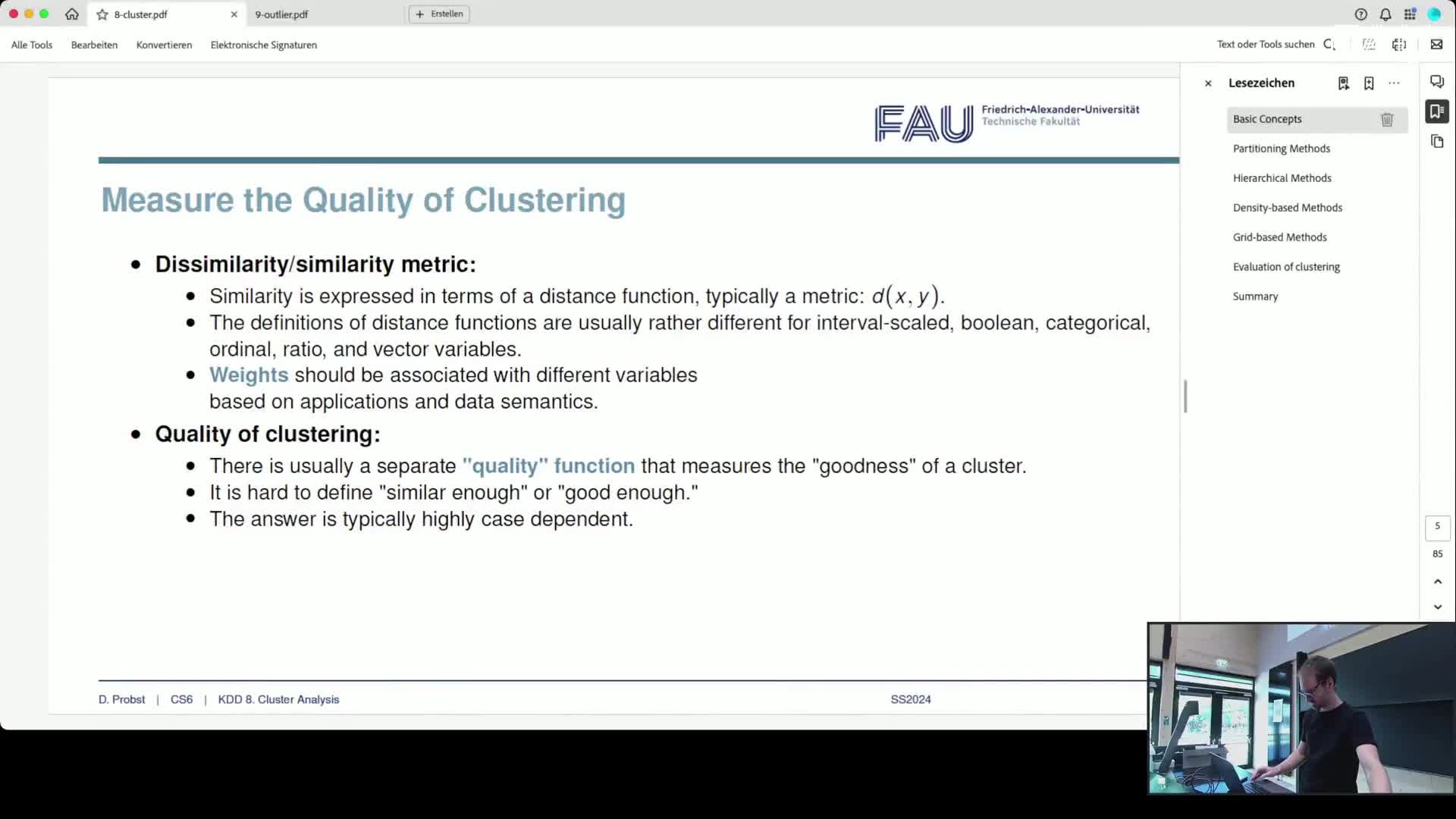 8-cluster.pdf
9-outlier.pdf
Erstellen

Alle Tools Bearbeiten Konvertieren Elektronische Signaturen

Text oder Tools suchen

FAU Friedrich-Alexander-Universität Technische Fakultät

Measure the Quality of Clustering

• Dissimilarity/similarity metric:
  • Similarity is expressed in terms of a distance function, typically a metric: $d(x, y)$.
  • The definitions of distance functions are usually rather different for interval-scaled, boolean, categorical, ordinal, ratio, and vector variables.
  • Weights should be associated with different variables based on applications and data semantics.
• Quality of clustering:
  • There is usually a separate "quality" function that measures the "goodness" of a cluster.
  • It is hard to define "similar enough" or "good enough."
  • The answer is typically highly case dependent.

D. Probst | CS6 | KDD 8. Cluster Analysis SS2024

Lesezeichen

Basic Concepts
Partitioning Methods
Hierarchical Methods
Density-based Methods
Grid-based Methods
Evaluation of clustering
Summary

5
85